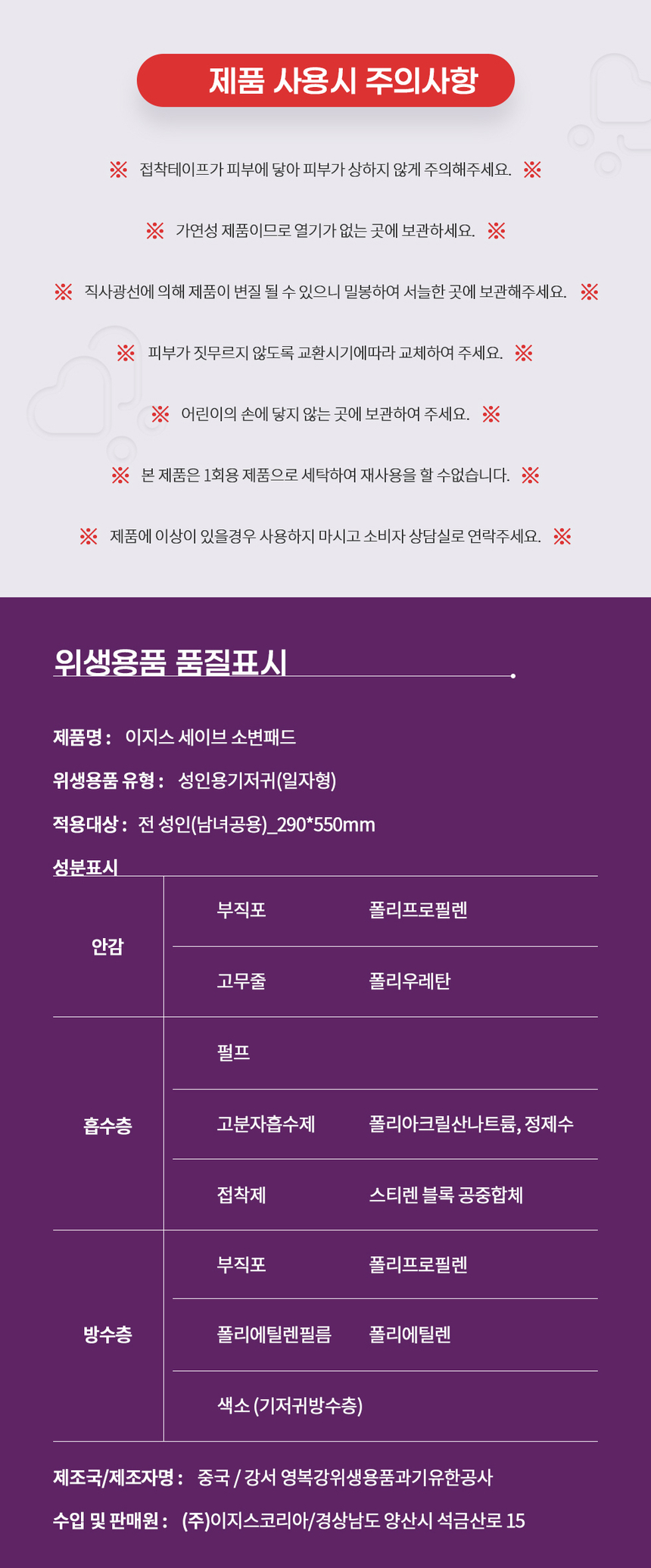 제품 사용시 주의사항

※ 접착테이프가 피부에 닿아 피부가 상하지 않게 주의해주세요. ※

※ 가연성 제품이므로 열기가 없는 곳에 보관하세요. ※

※ 직사광선에 의해 제품이 변질 될 수 있으니 밀봉하여 서늘한 곳에 보관해주세요. ※

※ 피부가 짓무르지 않도록 교환시기에따라 교체하여 주세요. ※

※ 어린이의 손에 닿지 않는 곳에 보관하여 주세요. ※

※ 본 제품은 1회용 제품으로 세탁하여 재사용을 할 수없습니다. ※

※ 제품에 이상이 있을경우 사용하지 마시고 소비자 상담실로 연락주세요. ※

위생용품 품질표시

제품명 : 이지스 세이브 소변패드

위생용품 유형 : 성인용기저귀(일자형)

적용대상 : 전 성인(남녀공용)_290*550mm

성분표시

| 안감 | 부직포 | 폴리프로필렌 |
|---|---|---|
| | 고무줄 | 폴리우레탄 |
| 흡수층 | 펄프 | |
| | 고분자흡수제 | 폴리아크릴산나트륨, 정제수 |
| | 접착제 | 스티렌 블록 공중합체 |
| 방수층 | 부직포 | 폴리프로필렌 |
| | 폴리에틸렌필름 | 폴리에틸렌 |
| | 색소 (기저귀방수층) | |

제조국/제조자명 : 중국 / 강서 영복강위생용품과기유한공사

수입 및 판매원 : (주)이지스코리아/경상남도 양산시 석금산로 15